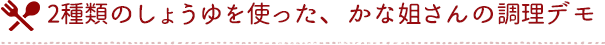 2種類のしょうゆを使った、かな姐さんの調理デモ